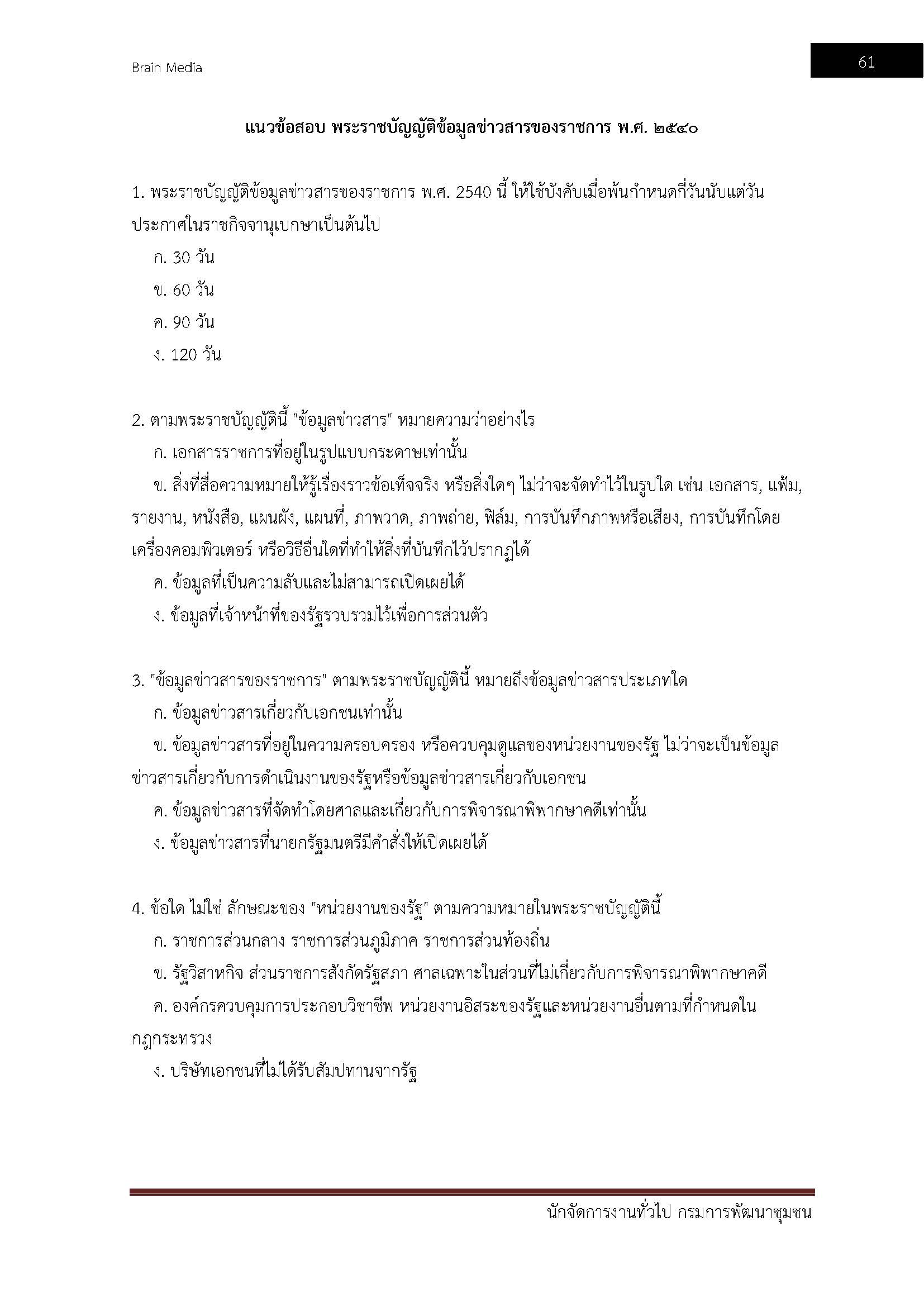 Brain Media

61

แนวข้อสอบ พระราชบัญญัติข้อมูลข่าวสารของราชการ พ.ศ. ๒๕๔๐

1. พระราชบัญญัติข้อมูลข่าวสารของราชการ พ.ศ. 2540 นี้ ให้ใช้บังคับเมื่อพ้นกำหนดกี่วันนับแต่วันประกาศในราชกิจจานุเบกษาเป็นต้นไป

ก. 30 วัน

ข. 60 วัน

ค. 90 วัน

ง. 120 วัน

2. ตามพระราชบัญญัตินี้ "ข้อมูลข่าวสาร" หมายความว่าอย่างไร

ก. เอกสารราชการที่อยู่ในรูปแบบกระดาษเท่านั้น

ข. สิ่งที่สื่อความหมายให้รู้เรื่องราวข้อเท็จจริง หรือสิ่งใดๆ ไม่ว่าจะจัดทำไว้ในรูปใด เช่น เอกสาร, แฟ้ม, รายงาน, หนังสือ, แผนผัง, แผนที่, ภาพวาด, ภาพถ่าย, ฟิล์ม, การบันทึกภาพหรือเสียง, การบันทึกโดยเครื่องคอมพิวเตอร์ หรือวิธีอื่นใดที่ทำให้สิ่งที่บันทึกไว้ปรากฏได้

ค. ข้อมูลที่เป็นความลับและไม่สามารถเปิดเผยได้

ง. ข้อมูลที่เจ้าหน้าที่ของรัฐรวบรวมไว้เพื่อการส่วนตัว

3. "ข้อมูลข่าวสารของราชการ" ตามพระราชบัญญัตินี้ หมายถึงข้อมูลข่าวสารประเภทใด

ก. ข้อมูลข่าวสารเกี่ยวกับเอกชนเท่านั้น

ข. ข้อมูลข่าวสารที่อยู่ในความครอบครอง หรือควบคุมดูแลของหน่วยงานของรัฐ ไม่ว่าจะเป็นข้อมูลข่าวสารเกี่ยวกับการดำเนินงานของรัฐหรือข้อมูลข่าวสารเกี่ยวกับเอกชน

ค. ข้อมูลข่าวสารที่จัดทำโดยศาลและเกี่ยวกับการพิจารณาพิพากษาคดีเท่านั้น

ง. ข้อมูลข่าวสารที่นายกรัฐมนตรีมีคำสั่งให้เปิดเผยได้

4. ข้อใด ไม่ใช่ ลักษณะของ "หน่วยงานของรัฐ" ตามความหมายในพระราชบัญญัตินี้

ก. ราชการส่วนกลาง ราชการส่วนภูมิภาค ราชการส่วนท้องถิ่น

ข. รัฐวิสาหกิจ ส่วนราชการสังกัดรัฐสภา ศาลเฉพาะในส่วนที่ไม่เกี่ยวกับการพิจารณาพิพากษาคดี

ค. องค์กรควบคุมการประกอบวิชาชีพ หน่วยงานอิสระของรัฐและหน่วยงานอื่นตามที่กำหนดในกฎกระทรวง

ง. บริษัทเอกชนที่ไม่ได้รับสัมปทานจากรัฐ

นักจัดการงานทั่วไป กรมการพัฒนาชุมชน